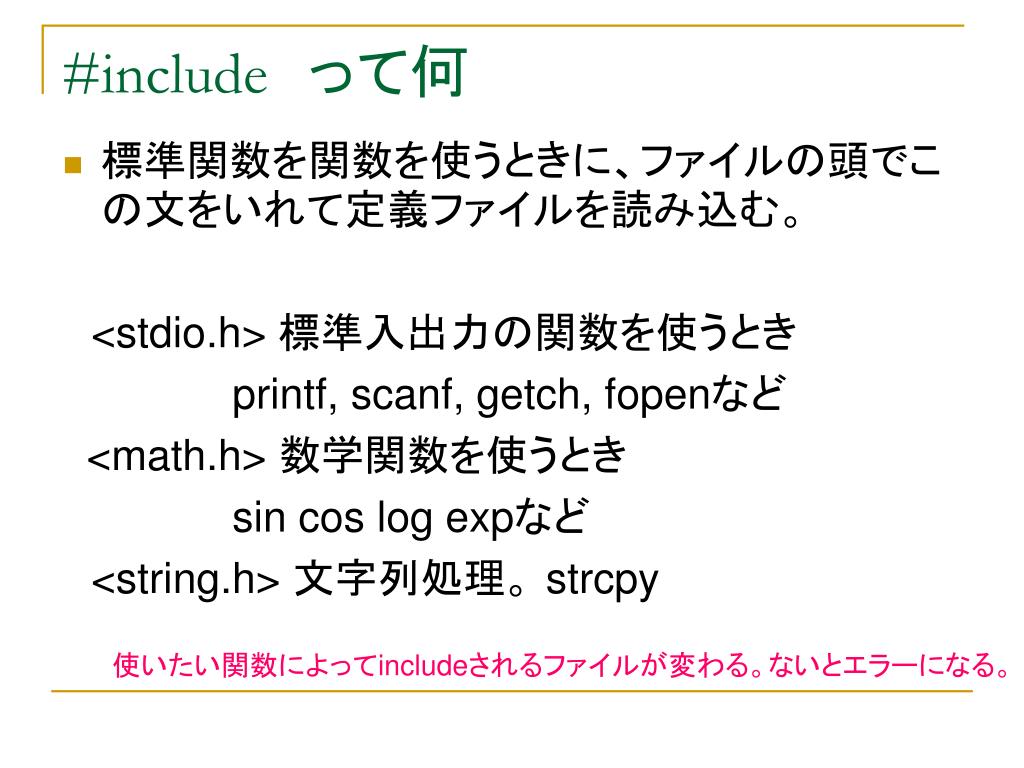 #include　って何

標準関数を関数を使うときに、ファイルの頭でこの文をいれて定義ファイルを読み込む。

<stdio.h> 標準入出力の関数を使うとき
printf, scanf, getch, fopenなど
<math.h> 数学関数を使うとき
sin cos log expなど
<string.h> 文字列処理。strcpy

使いたい関数によってincludeされるファイルが変わる。ないとエラーになる。